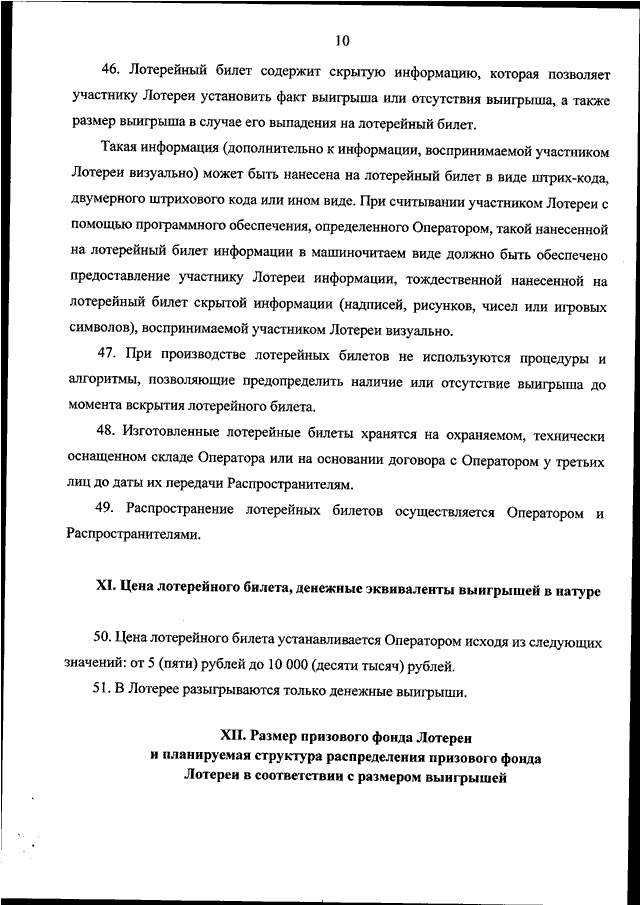 10

46. Лотерейный билет содержит скрытую информацию, которая позволяет участнику Лотереи установить факт выигрыша или отсутствия выигрыша, а также размер выигрыша в случае его выпадения на лотерейный билет.

Такая информация (дополнительно к информации, воспринимаемой участником Лотереи визуально) может быть нанесена на лотерейный билет в виде штрих-кода, двумерного штрихового кода или ином виде. При считывании участником Лотереи с помощью программного обеспечения, определенного Оператором, такой нанесенной на лотерейный билет информации в машиночитаем виде должно быть обеспечено предоставление участнику Лотереи информации, тождественной нанесенной на лотерейный билет скрытой информации (надписей, рисунков, чисел или игровых символов), воспринимаемой участником Лотереи визуально.

47. При производстве лотерейных билетов не используются процедуры и алгоритмы, позволяющие предопределить наличие или отсутствие выигрыша до момента вскрытия лотерейного билета.

48. Изготовленные лотерейные билеты хранятся на охраняемом, технически оснащенном складе Оператора или на основании договора с Оператором у третьих лиц до даты их передачи Распространителям.

49. Распространение лотерейных билетов осуществляется Оператором и Распространителями.

XI. Цена лотерейного билета, денежные эквиваленты выигрышей в натуре

50. Цена лотерейного билета устанавливается Оператором исходя из следующих значений: от 5 (пяти) рублей до 10 000 (десяти тысяч) рублей.

51. В Лотерее разыгрываются только денежные выигрыши.

XII. Размер призового фонда Лотереи и планируемая структура распределения призового фонда Лотереи в соответствии с размером выигрышей